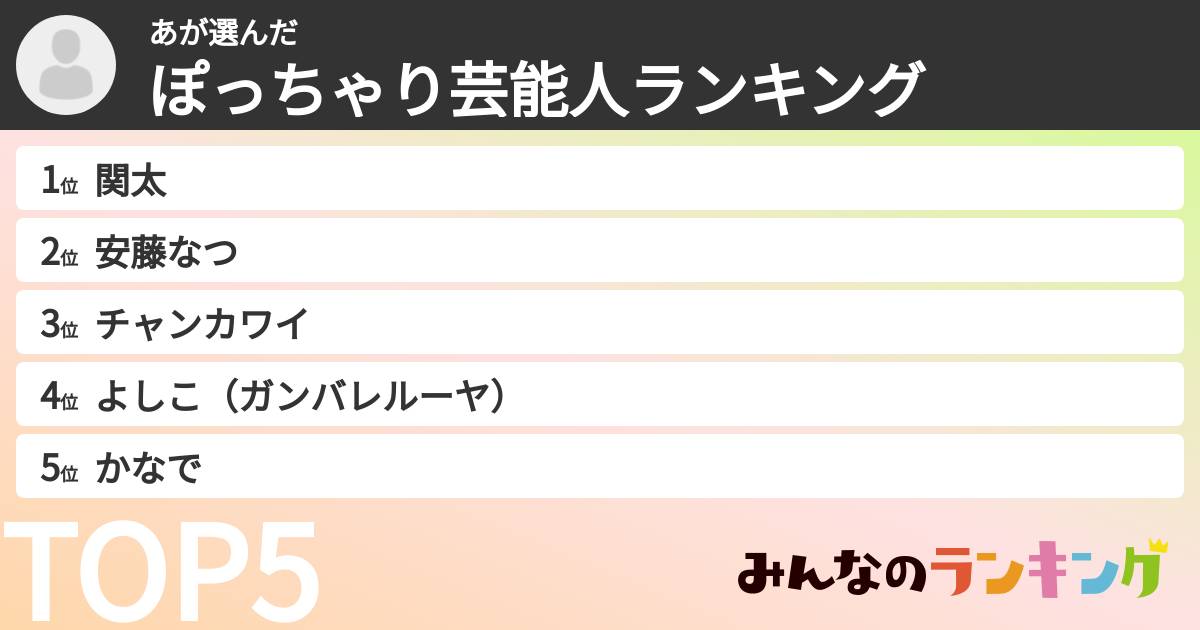 あが選んだ
ぽっちゃり芸能人ランキング

1位 関太
2位 安藤なつ
3位 チャンカワイ
4位 よしこ（ガンバレルーヤ）
5位 かなで

TOP5

みんなのランキング